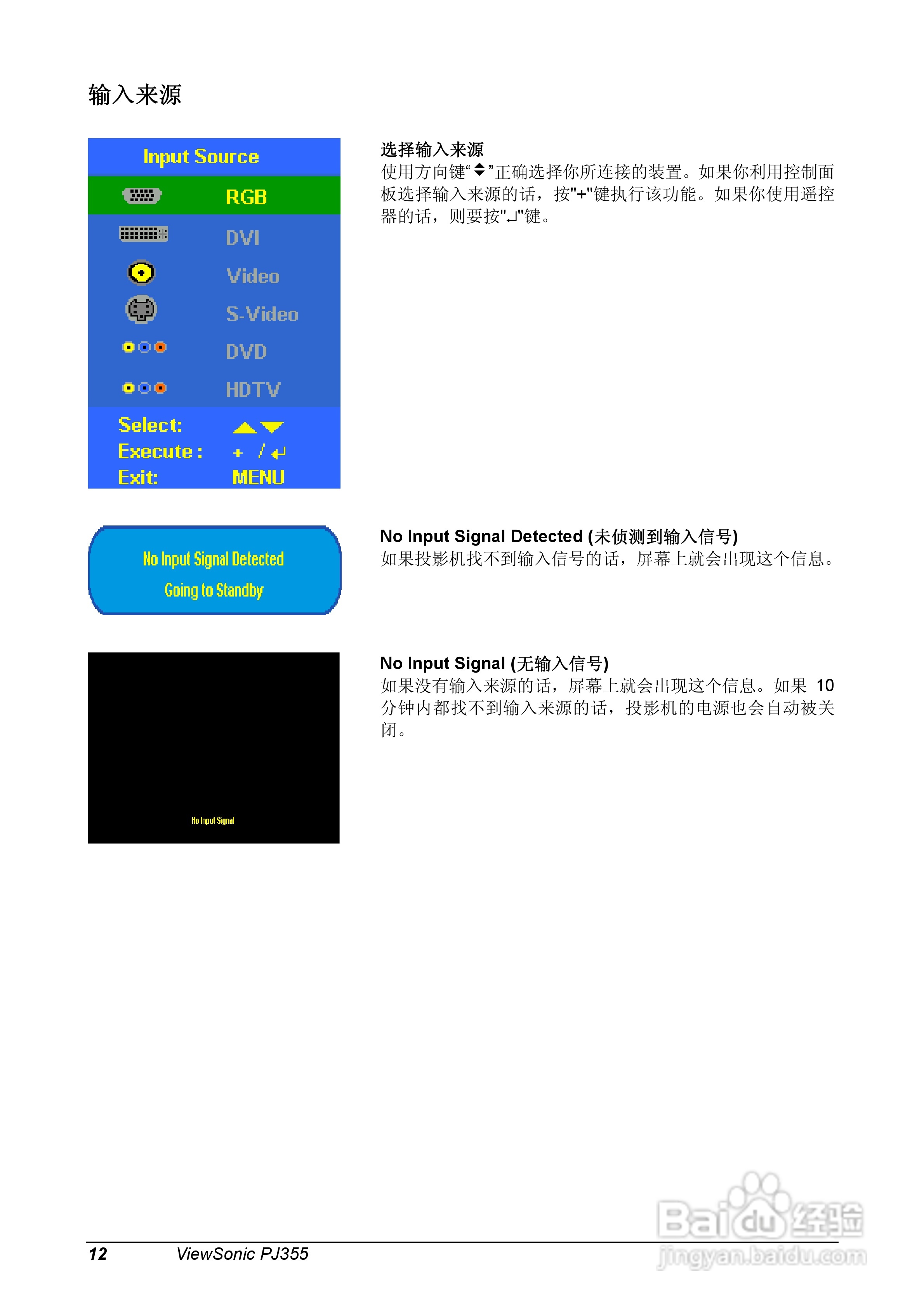 输入来源

Input Source
RGB
DVI
Video
S-Video
DVD
HDTV
Select: ▲▼
Execute : + / ↵
Exit: MENU

选择输入来源
使用方向键“⬍”正确选择你所连接的装置。如果你利用控制面板选择输入来源的话，按"+"键执行该功能。如果你使用遥控器的话，则要按"↵"键。

No Input Signal Detected
Going to Standby

No Input Signal Detected (未侦测到输入信号)
如果投影机找不到输入信号的话，屏幕上就会出现这个信息。

No Input Signal

No Input Signal (无输入信号)
如果没有输入来源的话，屏幕上就会出现这个信息。如果 10 分钟内都找不到输入来源的话，投影机的电源也会自动被关闭。

12 ViewSonic PJ355

Baidu经验
jingyan.baidu.com